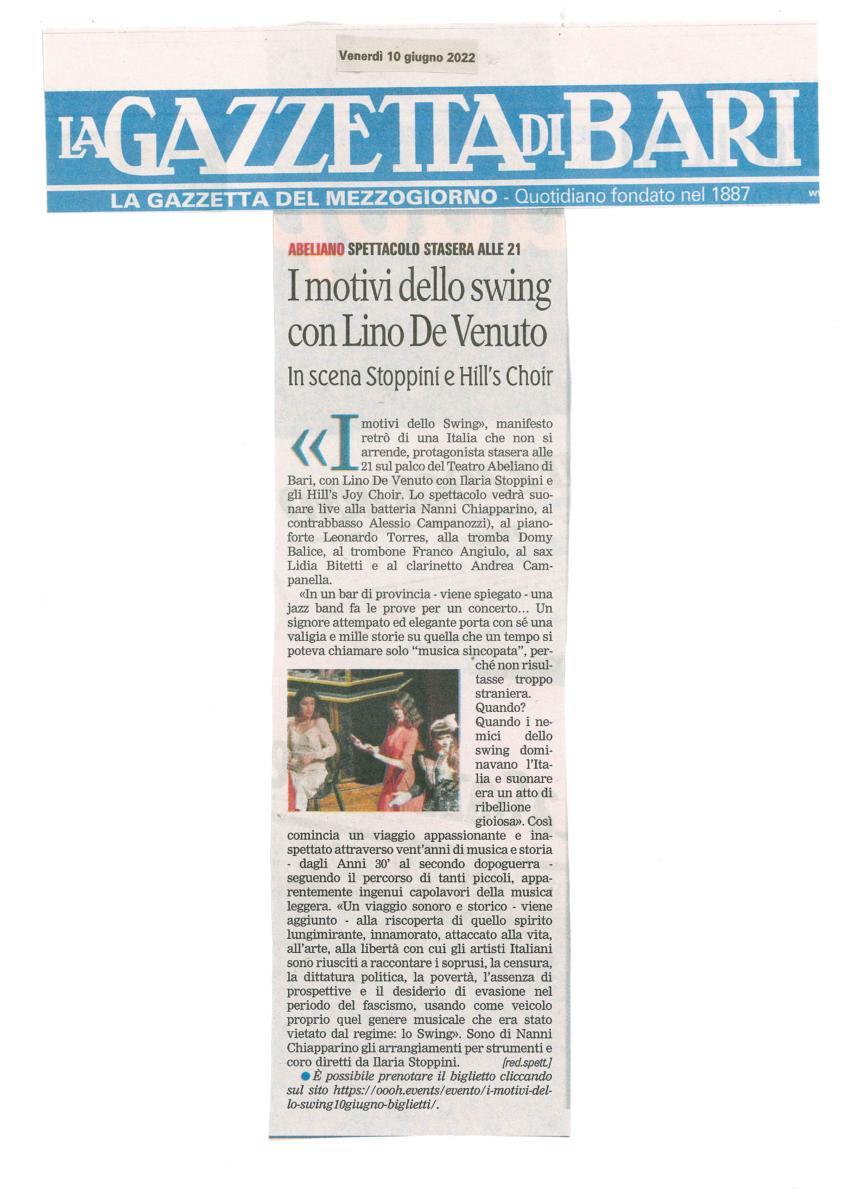 Venerdì 10 giugno 2022

LA GAZZETTA DI BARI

LA GAZZETTA DEL MEZZOGIORNO - Quotidiano fondato nel 1887

ABELIANO SPETTACOLO STASERA ALLE 21

I motivi dello swing con Lino De Venuto

In scena Stoppini e Hill's Choir

«I motivi dello Swing», manifesto retrò di una Italia che non si arrende, protagonista stasera alle 21 sul palco del Teatro Abeliano di Bari, con Lino De Venuto con Ilaria Stoppini e gli Hill's Joy Choir. Lo spettacolo vedrà suonare live alla batteria Nanni Chiapparino, al contrabbasso Alessio Campanozzi), al pianoforte Leonardo Torres, alla tromba Domy Balice, al trombone Franco Angiulo, al sax Lidia Bitetti e al clarinetto Andrea Campanella.

«In un bar di provincia - viene spiegato - una jazz band fa le prove per un concerto… Un signore attempato ed elegante porta con sé una valigia e mille storie su quella che un tempo si poteva chiamare solo "musica sincopata", perché non risultasse troppo straniera. Quando? Quando i nemici dello swing dominavano l'Italia e suonare era un atto di ribellione gioiosa». Così comincia un viaggio appassionante e inaspettato attraverso vent'anni di musica e storia - dagli Anni 30' al secondo dopoguerra - seguendo il percorso di tanti piccoli, apparentemente ingenui capolavori della musica leggera. «Un viaggio sonoro e storico - viene aggiunto - alla riscoperta di quello spirito lungimirante, innamorato, attaccato alla vita, all'arte, alla libertà con cui gli artisti Italiani sono riusciti a raccontare i soprusi, la censura, la dittatura politica, la povertà, l'assenza di prospettive e il desiderio di evasione nel periodo del fascismo, usando come veicolo proprio quel genere musicale che era stato vietato dal regime: lo Swing». Sono di Nanni Chiapparino gli arrangiamenti per strumenti e coro diretti da Ilaria Stoppini. [red.spett.]

● È possibile prenotare il biglietto cliccando sul sito https://oooh.events/evento/i-motivi-dello-swing10giugno-biglietti/.